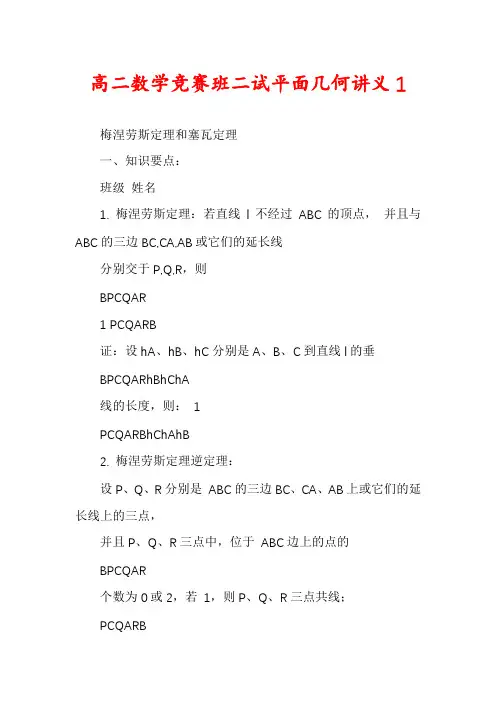 高二数学竞赛班二试平面几何讲义 1

梅涅劳斯定理和塞瓦定理

一、知识要点：

班级 姓名

1. 梅涅劳斯定理：若直线 l 不经过 ABC 的顶点， 并且与 ABC 的三边 BC,CA,AB 或它们的延长线

分别交于 P,Q,R，则

BPCQAR

1 PCQARB

证：设 hA、hB、hC 分别是 A、B、C 到直线 l 的垂

BPCQARhBhChA

线的长度，则： 1

PCQARBhChAhB

2. 梅涅劳斯定理逆定理：

设 P、Q、R 分别是 ABC 的三边 BC、CA、AB 上或它们的延长线上的三点，

并且 P、Q、R 三点中，位于 ABC 边上的点的

BPCQAR

个数为 0 或 2，若 1，则 P、Q、R 三点共线；

PCQARB